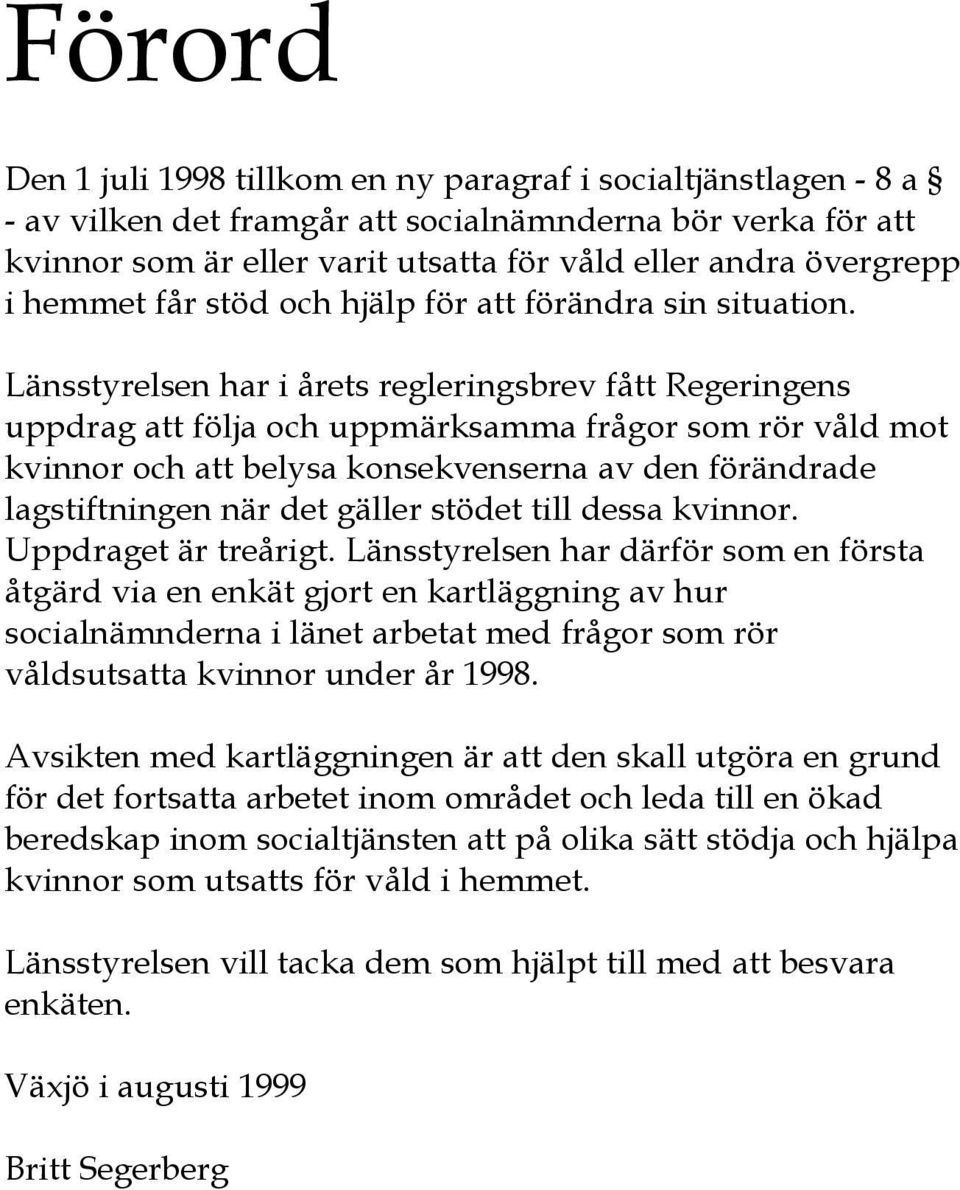 Förord

Den 1 juli 1998 tillkom en ny paragraf i socialtjänstlagen - 8 a § - av vilken det framgår att socialnämnderna bör verka för att kvinnor som är eller varit utsatta för våld eller andra övergrepp i hemmet får stöd och hjälp för att förändra sin situation.

Länsstyrelsen har i årets regleringsbrev fått Regeringens uppdrag att följa och uppmärksamma frågor som rör våld mot kvinnor och att belysa konsekvenserna av den förändrade lagstiftningen när det gäller stödet till dessa kvinnor. Uppdraget är treårigt. Länsstyrelsen har därför som en första åtgärd via en enkät gjort en kartläggning av hur socialnämnderna i länet arbetat med frågor som rör våldsutsatta kvinnor under år 1998.

Avsikten med kartläggningen är att den skall utgöra en grund för det fortsatta arbetet inom området och leda till en ökad beredskap inom socialtjänsten att på olika sätt stödja och hjälpa kvinnor som utsatts för våld i hemmet.

Länsstyrelsen vill tacka dem som hjälpt till med att besvara enkäten.

Växjö i augusti 1999

Britt Segerberg